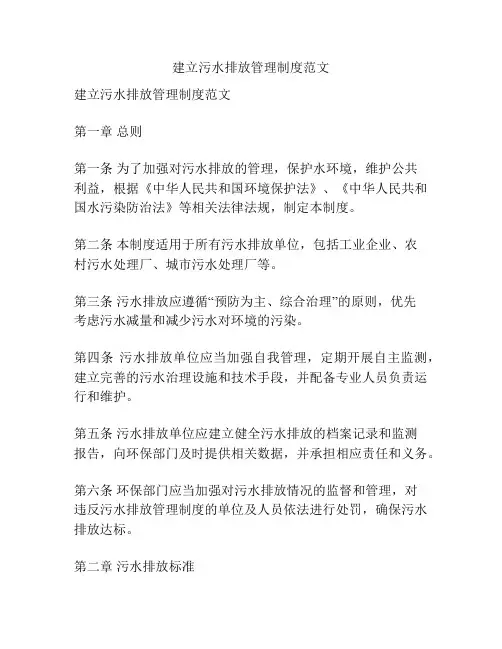 建立污水排放管理制度范文

建立污水排放管理制度范文

第一章 总则

第一条 为了加强对污水排放的管理，保护水环境，维护公共利益，根据《中华人民共和国环境保护法》、《中华人民共和国水污染防治法》等相关法律法规，制定本制度。

第二条 本制度适用于所有污水排放单位，包括工业企业、农村污水处理厂、城市污水处理厂等。

第三条 污水排放应遵循“预防为主、综合治理”的原则，优先考虑污水减量和减少污水对环境的污染。

第四条 污水排放单位应当加强自我管理，定期开展自主监测，建立完善的污水治理设施和技术手段，并配备专业人员负责运行和维护。

第五条 污水排放单位应建立健全污水排放的档案记录和监测报告，向环保部门及时提供相关数据，并承担相应责任和义务。

第六条 环保部门应当加强对污水排放情况的监督和管理，对违反污水排放管理制度的单位及人员依法进行处罚，确保污水排放达标。

第二章 污水排放标准